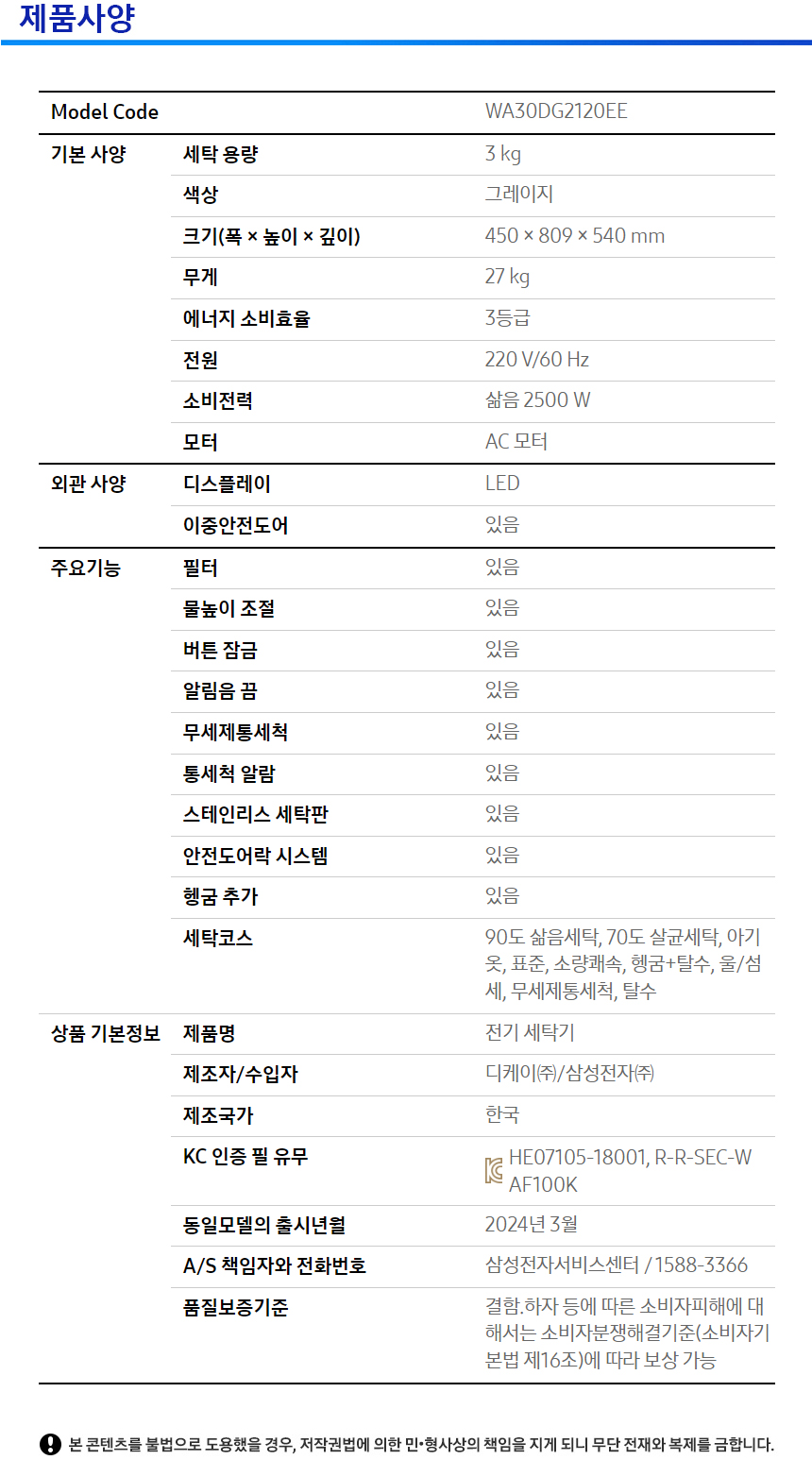 제품사양

| Model Code | | WA30DG2120EE |
|---|---|---|
| 기본 사양 | 세탁 용량 | 3 kg |
| | 색상 | 그레이지 |
| | 크기(폭 × 높이 × 깊이) | 450 × 809 × 540 mm |
| | 무게 | 27 kg |
| | 에너지 소비효율 | 3등급 |
| | 전원 | 220 V/60 Hz |
| | 소비전력 | 삶음 2500 W |
| | 모터 | AC 모터 |
| 외관 사양 | 디스플레이 | LED |
| | 이중안전도어 | 있음 |
| 주요기능 | 필터 | 있음 |
| | 물높이 조절 | 있음 |
| | 버튼 잠금 | 있음 |
| | 알림음 끔 | 있음 |
| | 무세제통세척 | 있음 |
| | 통세척 알람 | 있음 |
| | 스테인리스 세탁판 | 있음 |
| | 안전도어락 시스템 | 있음 |
| | 헹굼 추가 | 있음 |
| | 세탁코스 | 90도 삶음세탁, 70도 살균세탁, 아기옷, 표준, 소량쾌속, 헹굼+탈수, 울/섬세, 무세제통세척, 탈수 |
| 상품 기본정보 | 제품명 | 전기 세탁기 |
| | 제조자/수입자 | 디케이㈜/삼성전자㈜ |
| | 제조국가 | 한국 |
| | KC 인증 필 유무 | HE07105-18001, R-R-SEC-WAF100K |
| | 동일모델의 출시년월 | 2024년 3월 |
| | A/S 책임자와 전화번호 | 삼성전자서비스센터 / 1588-3366 |
| | 품질보증기준 | 결함.하자 등에 따른 소비자피해에 대해서는 소비자분쟁해결기준(소비자기본법 제16조)에 따라 보상 가능 |

본 콘텐츠를 불법으로 도용했을 경우, 저작권법에 의한 민•형사상의 책임을 지게 되니 무단 전재와 복제를 금합니다.